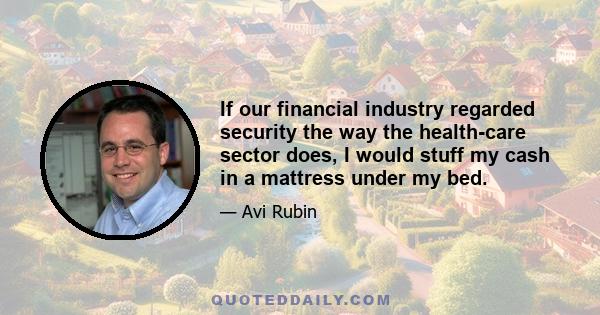 If our financial industry regarded security the way the health-care sector does, I would stuff my cash in a mattress under my bed.

— Avi Rubin

QUOTEDDAILY.COM